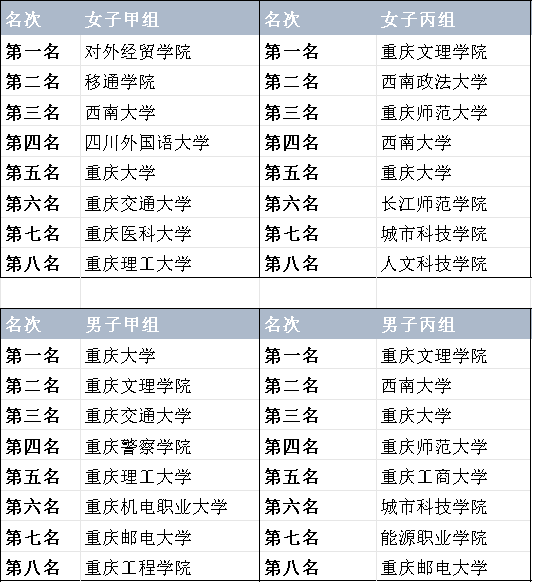 | 名次 | 女子甲组 | 名次 | 女子丙组 |
|---|---|---|---|
| 第一名 | 对外经贸学院 | 第一名 | 重庆文理学院 |
| 第二名 | 移通学院 | 第二名 | 西南政法大学 |
| 第三名 | 西南大学 | 第三名 | 重庆师范大学 |
| 第四名 | 四川外国语大学 | 第四名 | 西南大学 |
| 第五名 | 重庆大学 | 第五名 | 重庆大学 |
| 第六名 | 重庆交通大学 | 第六名 | 长江师范学院 |
| 第七名 | 重庆医科大学 | 第七名 | 城市科技学院 |
| 第八名 | 重庆理工大学 | 第八名 | 人文科技学院 |

| 名次 | 男子甲组 | 名次 | 男子丙组 |
|---|---|---|---|
| 第一名 | 重庆大学 | 第一名 | 重庆文理学院 |
| 第二名 | 重庆文理学院 | 第二名 | 西南大学 |
| 第三名 | 重庆交通大学 | 第三名 | 重庆大学 |
| 第四名 | 重庆警察学院 | 第四名 | 重庆师范大学 |
| 第五名 | 重庆理工大学 | 第五名 | 重庆工商大学 |
| 第六名 | 重庆机电职业大学 | 第六名 | 城市科技学院 |
| 第七名 | 重庆邮电大学 | 第七名 | 能源职业学院 |
| 第八名 | 重庆工程学院 | 第八名 | 重庆邮电大学 |